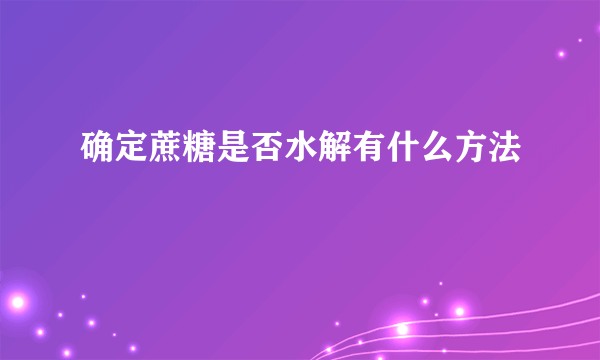 确定蔗糖是否水解有什么方法